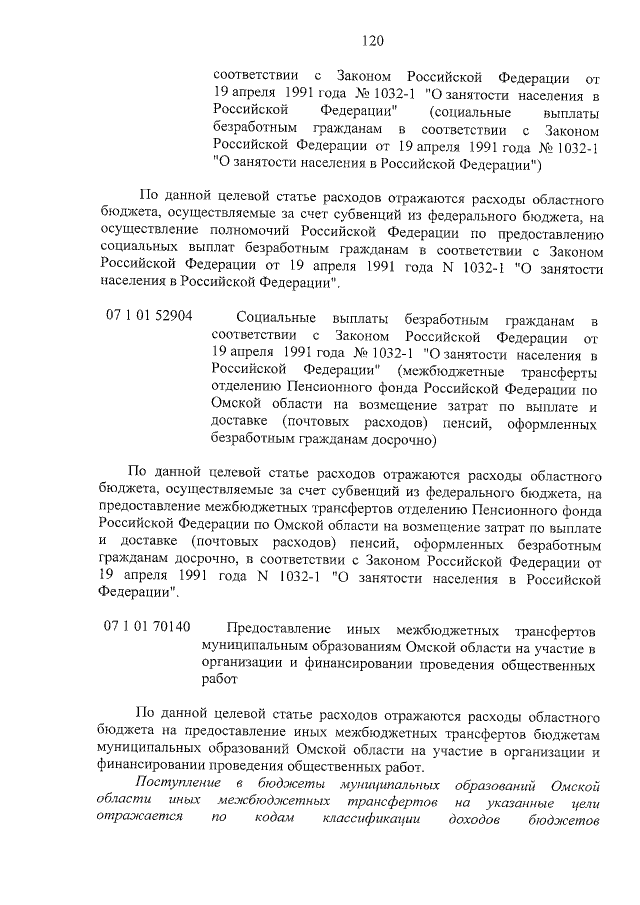 120

соответствии с Законом Российской Федерации от 19 апреля 1991 года № 1032-1 "О занятости населения в Российской Федерации" (социальные выплаты безработным гражданам в соответствии с Законом Российской Федерации от 19 апреля 1991 года № 1032-1 "О занятости населения в Российской Федерации")

По данной целевой статье расходов отражаются расходы областного бюджета, осуществляемые за счет субвенций из федерального бюджета, на осуществление полномочий Российской Федерации по предоставлению социальных выплат безработным гражданам в соответствии с Законом Российской Федерации от 19 апреля 1991 года N 1032-1 "О занятости населения в Российской Федерации".

07 1 01 52904 Социальные выплаты безработным гражданам в соответствии с Законом Российской Федерации от 19 апреля 1991 года № 1032-1 "О занятости населения в Российской Федерации" (межбюджетные трансферты отделению Пенсионного фонда Российской Федерации по Омской области на возмещение затрат по выплате и доставке (почтовых расходов) пенсий, оформленных безработным гражданам досрочно)

По данной целевой статье расходов отражаются расходы областного бюджета, осуществляемые за счет субвенций из федерального бюджета, на предоставление межбюджетных трансфертов отделению Пенсионного фонда Российской Федерации по Омской области на возмещение затрат по выплате и доставке (почтовых расходов) пенсий, оформленных безработным гражданам досрочно, в соответствии с Законом Российской Федерации от 19 апреля 1991 года N 1032-1 "О занятости населения в Российской Федерации".

07 1 01 70140 Предоставление иных межбюджетных трансфертов муниципальным образованиям Омской области на участие в организации и финансировании проведения общественных работ

По данной целевой статье расходов отражаются расходы областного бюджета на предоставление иных межбюджетных трансфертов бюджетам муниципальных образований Омской области на участие в организации и финансировании проведения общественных работ.

Поступление в бюджеты муниципальных образований Омской области иных межбюджетных трансфертов на указанные цели отражается по кодам классификации доходов бюджетов